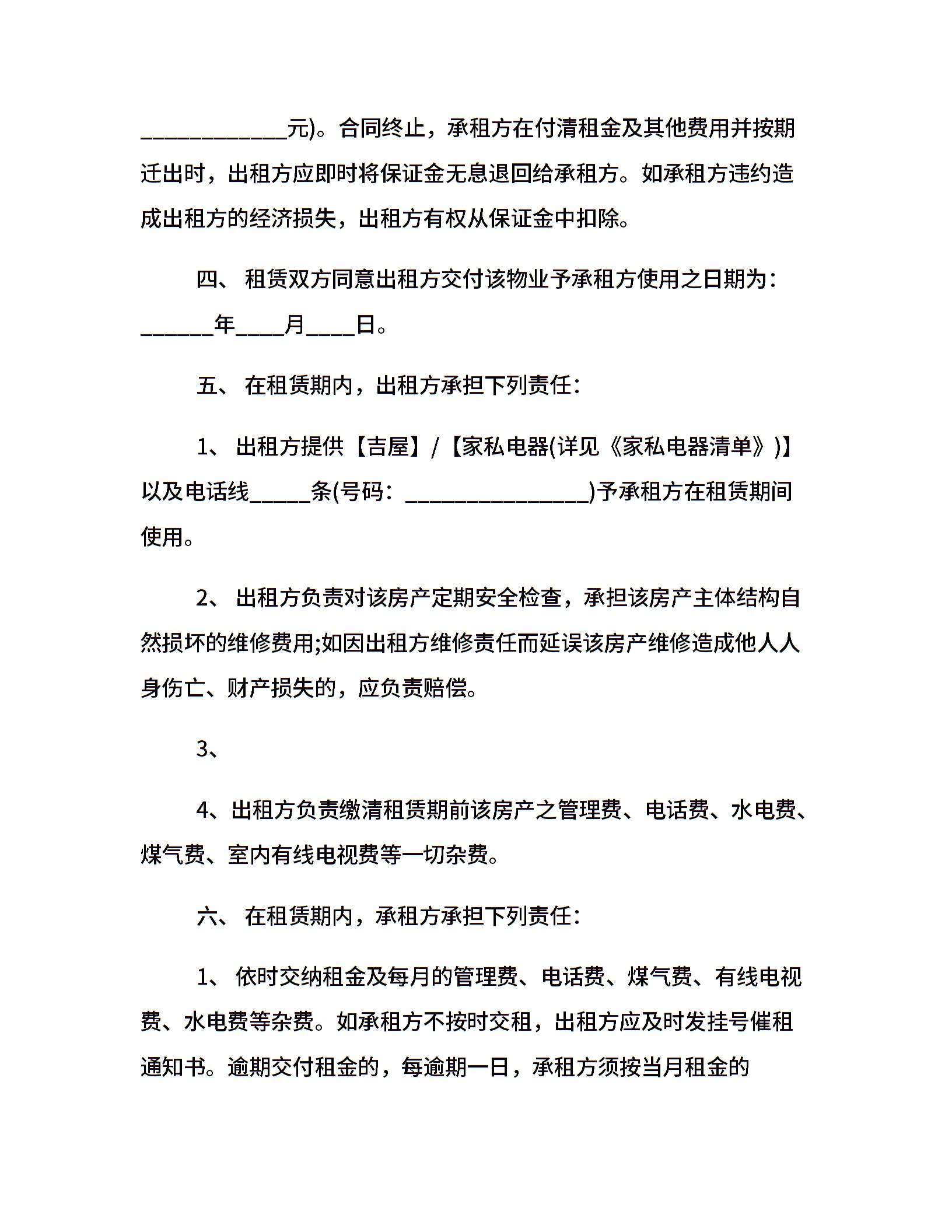 ____________元)。合同终止，承租方在付清租金及其他费用并按期迁出时，出租方应即时将保证金无息退回给承租方。如承租方违约造成出租方的经济损失，出租方有权从保证金中扣除。

四、 租赁双方同意出租方交付该物业予承租方使用之日期为：______年____月____日。

五、 在租赁期内，出租方承担下列责任：

1、 出租方提供【吉屋】/【家私电器(详见《家私电器清单》)】以及电话线_____条(号码：_______________)予承租方在租赁期间使用。

2、 出租方负责对该房产定期安全检查，承担该房产主体结构自然损坏的维修费用;如因出租方维修责任而延误该房产维修造成他人人身伤亡、财产损失的，应负责赔偿。

3、

4、出租方负责缴清租赁期前该房产之管理费、电话费、水电费、煤气费、室内有线电视费等一切杂费。

六、 在租赁期内，承租方承担下列责任：

1、 依时交纳租金及每月的管理费、电话费、煤气费、有线电视费、水电费等杂费。如承租方不按时交租，出租方应及时发挂号催租通知书。逾期交付租金的，每逾期一日，承租方须按当月租金的